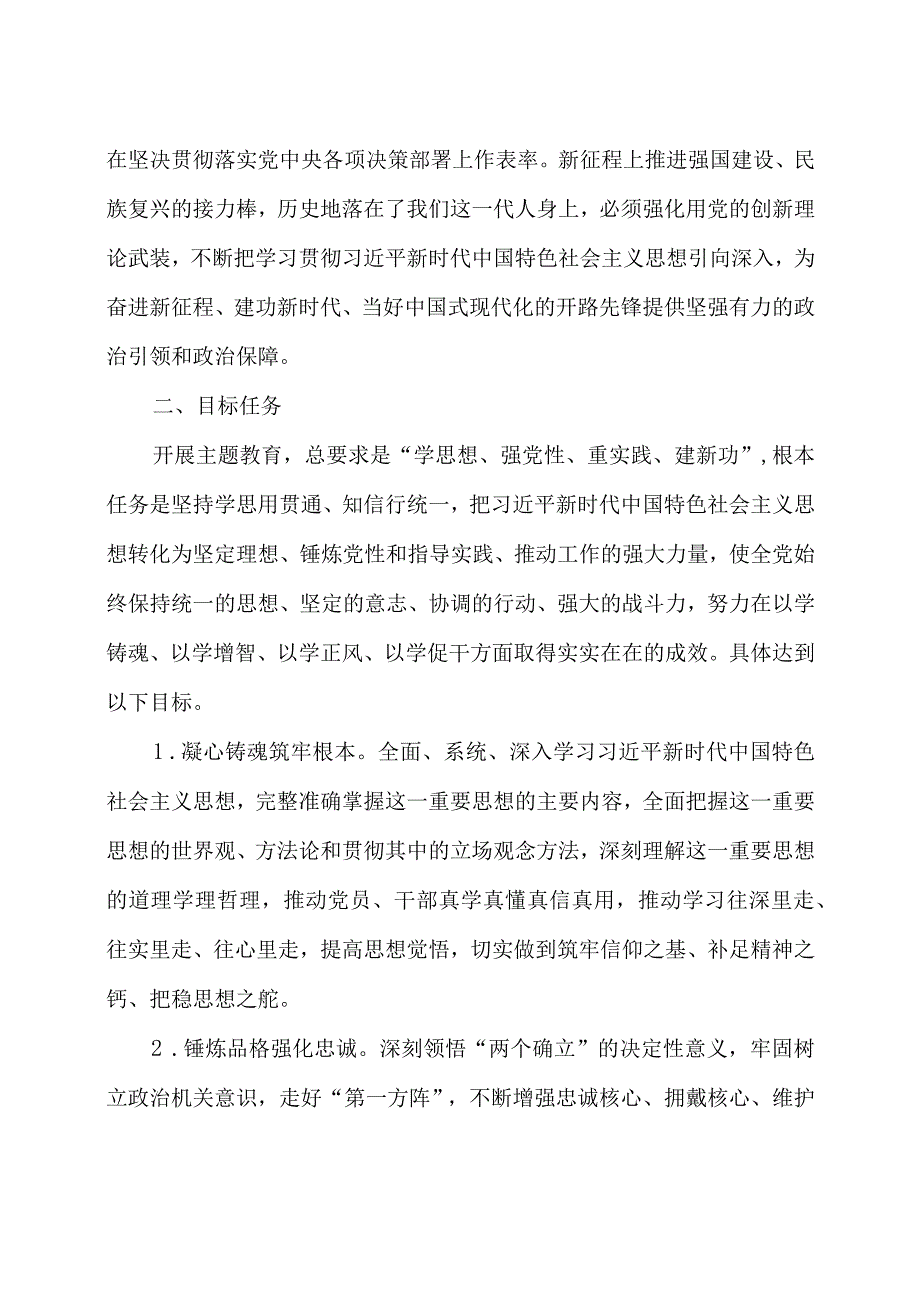 在坚决贯彻落实党中央各项决策部署上作表率。新征程上推进强国建设、民族复兴的接力棒，历史地落在了我们这一代人身上，必须强化用党的创新理论武装，不断把学习贯彻习近平新时代中国特色社会主义思想引向深入，为奋进新征程、建功新时代、当好中国式现代化的开路先锋提供坚强有力的政治引领和政治保障。

二、目标任务

开展主题教育，总要求是“学思想、强党性、重实践、建新功”，根本任务是坚持学思用贯通、知信行统一，把习近平新时代中国特色社会主义思想转化为坚定理想、锤炼党性和指导实践、推动工作的强大力量，使全党始终保持统一的思想、坚定的意志、协调的行动、强大的战斗力，努力在以学铸魂、以学增智、以学正风、以学促干方面取得实实在在的成效。具体达到以下目标。

1．凝心铸魂筑牢根本。全面、系统、深入学习习近平新时代中国特色社会主义思想，完整准确掌握这一重要思想的主要内容，全面把握这一重要思想的世界观、方法论和贯彻其中的立场观念方法，深刻理解这一重要思想的道理学理哲理，推动党员、干部真学真懂真信真用，推动学习往深里走、往实里走、往心里走，提高思想觉悟，切实做到筑牢信仰之基、补足精神之钙、把稳思想之舵。

2．锤炼品格强化忠诚。深刻领悟“两个确立”的决定性意义，牢固树立政治机关意识，走好“第一方阵”，不断增强忠诚核心、拥戴核心、维护